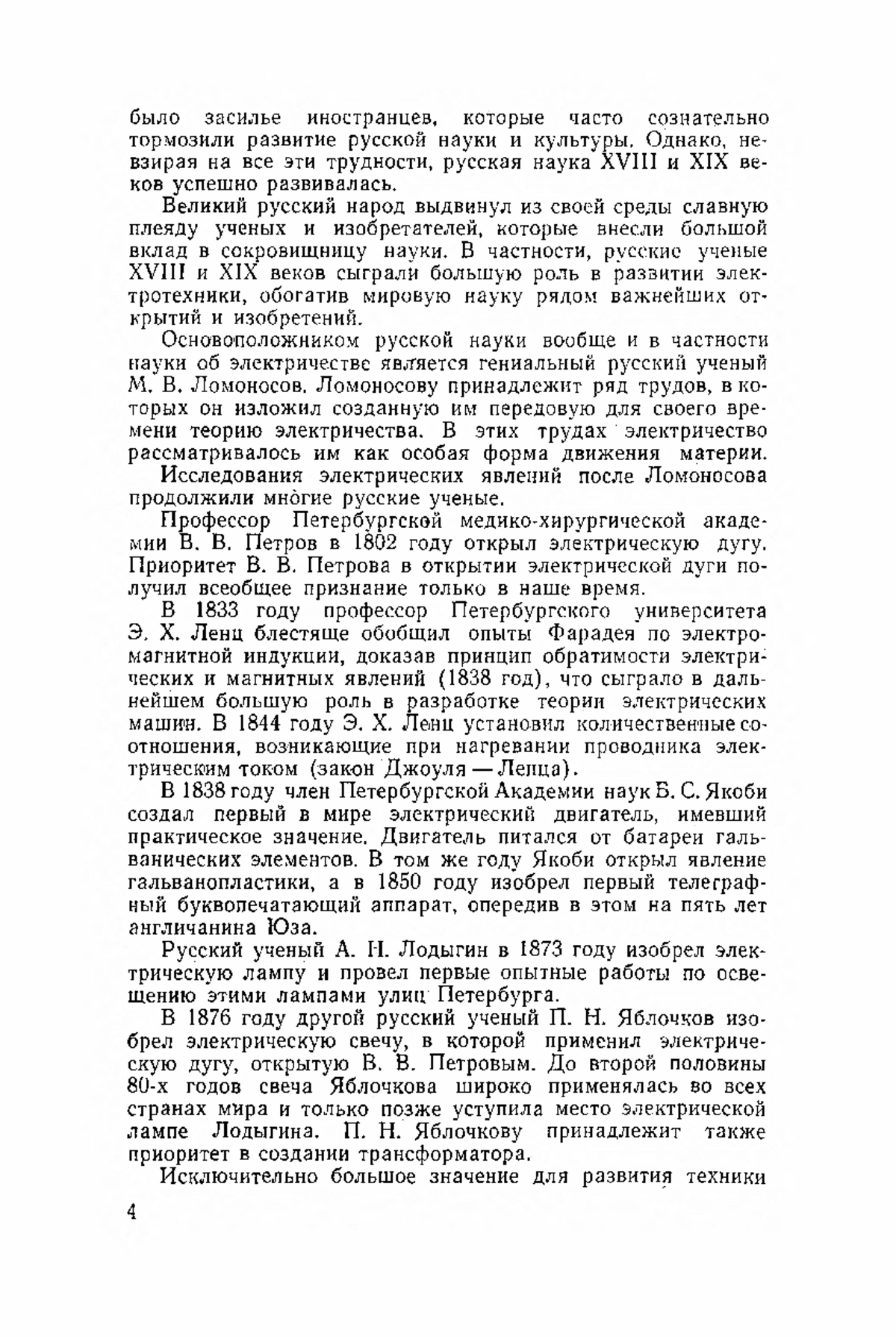 было засилье иностранцев, которые часто сознательно тормозили развитие русской науки и культуры. Однако, невзирая на все эти трудности, русская наука XVIII и XIX веков успешно развивалась.

Великий русский народ выдвинул из своей среды славную плеяду ученых и изобретателей, которые внесли большой вклад в сокровищницу науки. В частности, русские ученые XVIII и XIX веков сыграли большую роль в развитии электротехники, обогатив мировую науку рядом важнейших открытий и изобретений.

Основоположником русской науки вообще и в частности науки об электричестве является гениальный русский ученый М. В. Ломоносов. Ломоносову принадлежит ряд трудов, в которых он изложил созданную им передовую для своего времени теорию электричества. В этих трудах электричество рассматривалось им как особая форма движения материи.

Исследования электрических явлений после Ломоносова продолжили многие русские ученые.

Профессор Петербургской медико-хирургической академии В. В. Петров в 1802 году открыл электрическую дугу. Приоритет В. В. Петрова в открытии электрической дуги получил всеобщее признание только в наше время.

В 1833 году профессор Петербургского университета Э. Х. Ленц блестяще обобщил опыты Фарадея по электромагнитной индукции, доказав принцип обратимости электрических и магнитных явлений (1838 год), что сыграло в дальнейшем большую роль в разработке теории электрических машин. В 1844 году Э. Х. Ленц установил количественные соотношения, возникающие при нагревании проводника электрическим током (закон Джоуля — Ленца).

В 1838 году член Петербургской Академии наук Б. С. Якоби создал первый в мире электрический двигатель, имевший практическое значение. Двигатель питался от батареи гальванических элементов. В том же году Якоби открыл явление гальванопластики, а в 1850 году изобрел первый телеграфный буквопечатающий аппарат, опередив в этом на пять лет англичанина Юза.

Русский ученый А. Н. Лодыгин в 1873 году изобрел электрическую лампу и провел первые опытные работы по освещению этими лампами улиц Петербурга.

В 1876 году другой русский ученый П. Н. Яблочков изобрел электрическую свечу, в которой применил электрическую дугу, открытую В. В. Петровым. До второй половины 80-х годов свеча Яблочкова широко применялась во всех странах мира и только позже уступила место электрической лампе Лодыгина. П. Н. Яблочкову принадлежит также приоритет в создании трансформатора.

Исключительно большое значение для развития техники

4